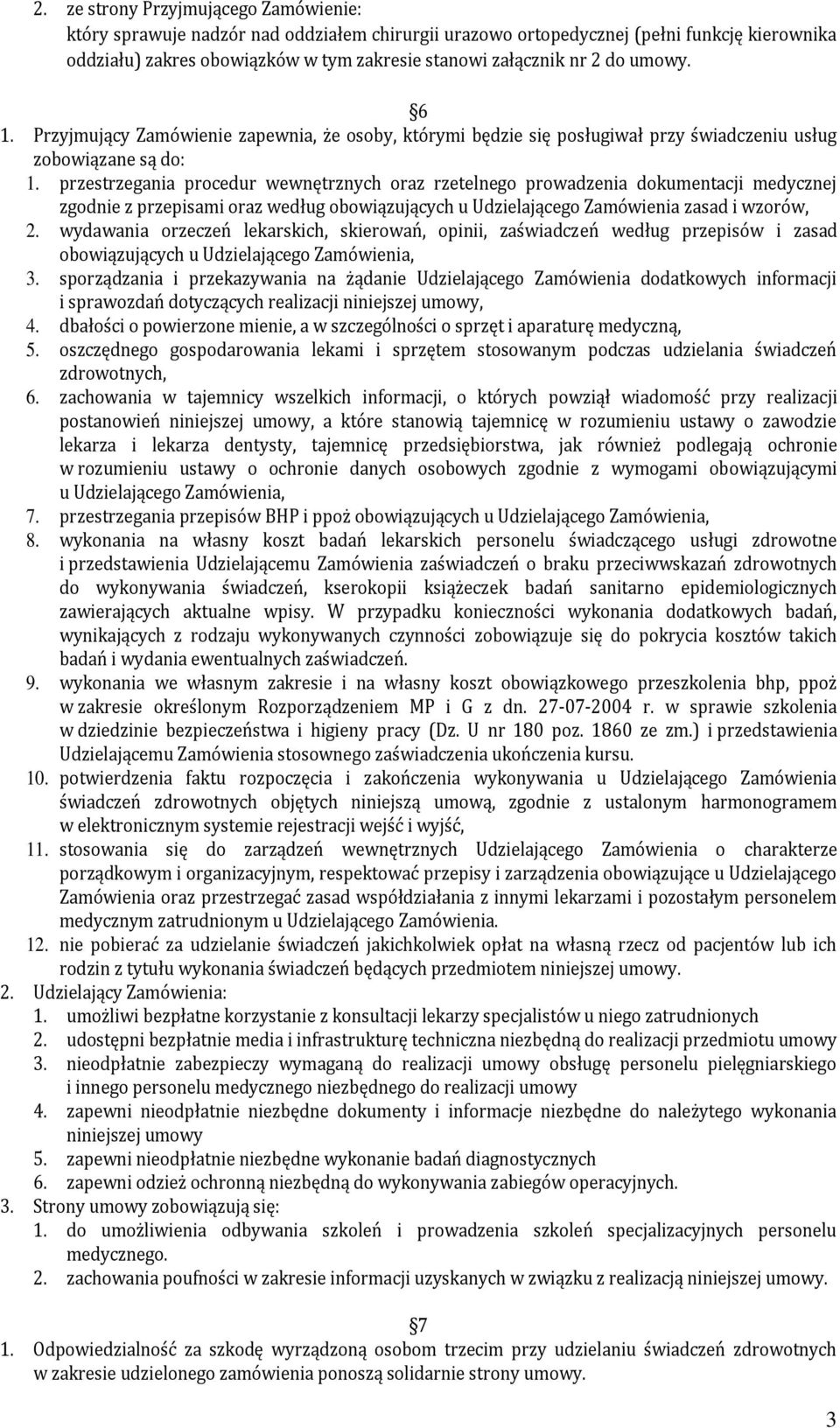 2. ze strony Przyjmującego Zamówienie:
który sprawuje nadzór nad oddziałem chirurgii urazowo ortopedycznej (pełni funkcję kierownika oddziału) zakres obowiązków w tym zakresie stanowi załącznik nr 2 do umowy.

6

1. Przyjmujący Zamówienie zapewnia, że osoby, którymi będzie się posługiwał przy świadczeniu usług zobowiązane są do:
1. przestrzegania procedur wewnętrznych oraz rzetelnego prowadzenia dokumentacji medycznej zgodnie z przepisami oraz według obowiązujących u Udzielającego Zamówienia zasad i wzorów,
2. wydawania orzeczeń lekarskich, skierowań, opinii, zaświadczeń według przepisów i zasad obowiązujących u Udzielającego Zamówienia,
3. sporządzania i przekazywania na żądanie Udzielającego Zamówienia dodatkowych informacji i sprawozdań dotyczących realizacji niniejszej umowy,
4. dbałości o powierzone mienie, a w szczególności o sprzęt i aparaturę medyczną,
5. oszczędnego gospodarowania lekami i sprzętem stosowanym podczas udzielania świadczeń zdrowotnych,
6. zachowania w tajemnicy wszelkich informacji, o których powziął wiadomość przy realizacji postanowień niniejszej umowy, a które stanowią tajemnicę w rozumieniu ustawy o zawodzie lekarza i lekarza dentysty, tajemnicę przedsiębiorstwa, jak również podlegają ochronie w rozumieniu ustawy o ochronie danych osobowych zgodnie z wymogami obowiązującymi u Udzielającego Zamówienia,
7. przestrzegania przepisów BHP i ppoż obowiązujących u Udzielającego Zamówienia,
8. wykonania na własny koszt badań lekarskich personelu świadczącego usługi zdrowotne i przedstawienia Udzielającemu Zamówienia zaświadczeń o braku przeciwwskazań zdrowotnych do wykonywania świadczeń, kserokopii książeczek badań sanitarno epidemiologicznych zawierających aktualne wpisy. W przypadku konieczności wykonania dodatkowych badań, wynikających z rodzaju wykonywanych czynności zobowiązuje się do pokrycia kosztów takich badań i wydania ewentualnych zaświadczeń.
9. wykonania we własnym zakresie i na własny koszt obowiązkowego przeszkolenia bhp, ppoż w zakresie określonym Rozporządzeniem MP i G z dn. 27-07-2004 r. w sprawie szkolenia w dziedzinie bezpieczeństwa i higieny pracy (Dz. U nr 180 poz. 1860 ze zm.) i przedstawienia Udzielającemu Zamówienia stosownego zaświadczenia ukończenia kursu.
10. potwierdzenia faktu rozpoczęcia i zakończenia wykonywania u Udzielającego Zamówienia świadczeń zdrowotnych objętych niniejszą umową, zgodnie z ustalonym harmonogramem w elektronicznym systemie rejestracji wejść i wyjść,
11. stosowania się do zarządzeń wewnętrznych Udzielającego Zamówienia o charakterze porządkowym i organizacyjnym, respektować przepisy i zarządzenia obowiązujące u Udzielającego Zamówienia oraz przestrzegać zasad współdziałania z innymi lekarzami i pozostałym personelem medycznym zatrudnionym u Udzielającego Zamówienia.
12. nie pobierać za udzielanie świadczeń jakichkolwiek opłat na własną rzecz od pacjentów lub ich rodzin z tytułu wykonania świadczeń będących przedmiotem niniejszej umowy.
2. Udzielający Zamówienia:
1. umożliwi bezpłatne korzystanie z konsultacji lekarzy specjalistów u niego zatrudnionych
2. udostępni bezpłatnie media i infrastrukturę techniczna niezbędną do realizacji przedmiotu umowy
3. nieodpłatnie zabezpieczy wymaganą do realizacji umowy obsługę personelu pielęgniarskiego i innego personelu medycznego niezbędnego do realizacji umowy
4. zapewni nieodpłatnie niezbędne dokumenty i informacje niezbędne do należytego wykonania niniejszej umowy
5. zapewni nieodpłatnie niezbędne wykonanie badań diagnostycznych
6. zapewni odzież ochronną niezbędną do wykonywania zabiegów operacyjnych.
3. Strony umowy zobowiązują się:
1. do umożliwienia odbywania szkoleń i prowadzenia szkoleń specjalizacyjnych personelu medycznego.
2. zachowania poufności w zakresie informacji uzyskanych w związku z realizacją niniejszej umowy.

7

1. Odpowiedzialność za szkodę wyrządzoną osobom trzecim przy udzielaniu świadczeń zdrowotnych w zakresie udzielonego zamówienia ponoszą solidarnie strony umowy.

3